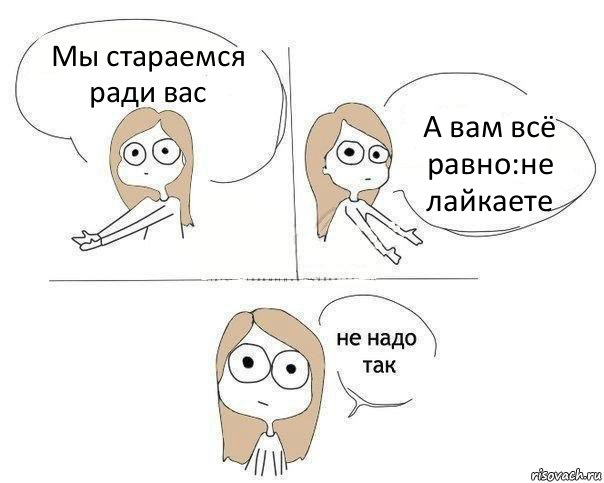 Мы стараемся ради вас

А вам всё равно:не лайкаете

не надо так

risovach.ru